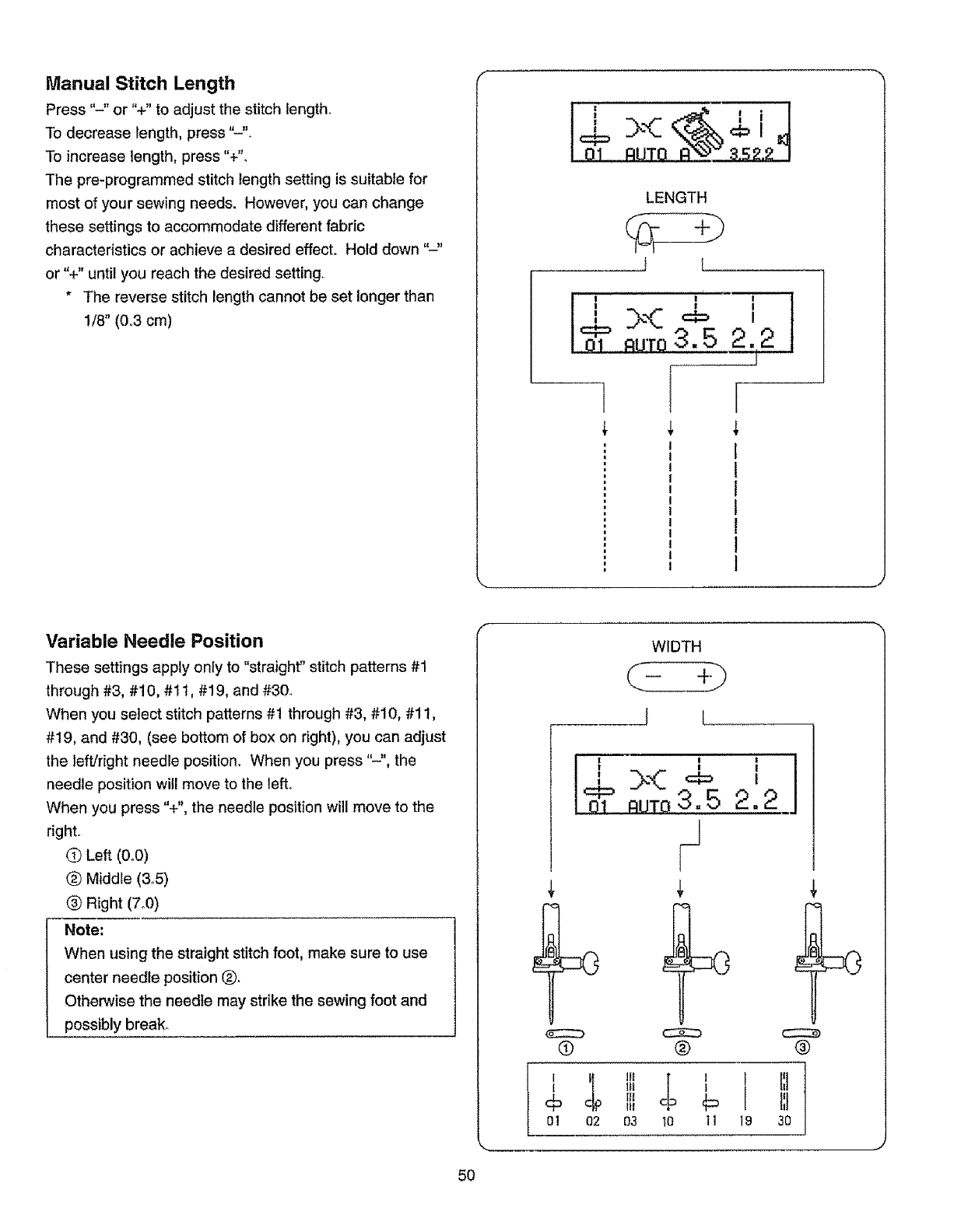 Manual Stitch Length

Press "–" or "+" to adjust the stitch length.
To decrease length, press "–".
To increase length, press "+".
The pre-programmed stitch length setting is suitable for most of your sewing needs. However, you can change these settings to accommodate different fabric characteristics or achieve a desired effect. Hold down "–" or "+" until you reach the desired setting.

* The reverse stitch length cannot be set longer than 1/8" (0.3 cm)

01 AUTO A 3.5 2.2

LENGTH

– +

01 AUTO 3.5 2.2

Variable Needle Position

These settings apply only to "straight" stitch patterns #1 through #3, #10, #11, #19, and #30.
When you select stitch patterns #1 through #3, #10, #11, #19, and #30, (see bottom of box on right), you can adjust the left/right needle position. When you press "–", the needle position will move to the left.
When you press "+", the needle position will move to the right.

① Left (0.0)
② Middle (3.5)
③ Right (7.0)

Note:
When using the straight stitch foot, make sure to use center needle position ②.
Otherwise the needle may strike the sewing foot and possibly break.

WIDTH

– +

01 AUTO 3.5 2.2

① ② ③

01 02 03 10 11 19 30

50